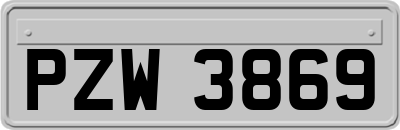 PZW 3869